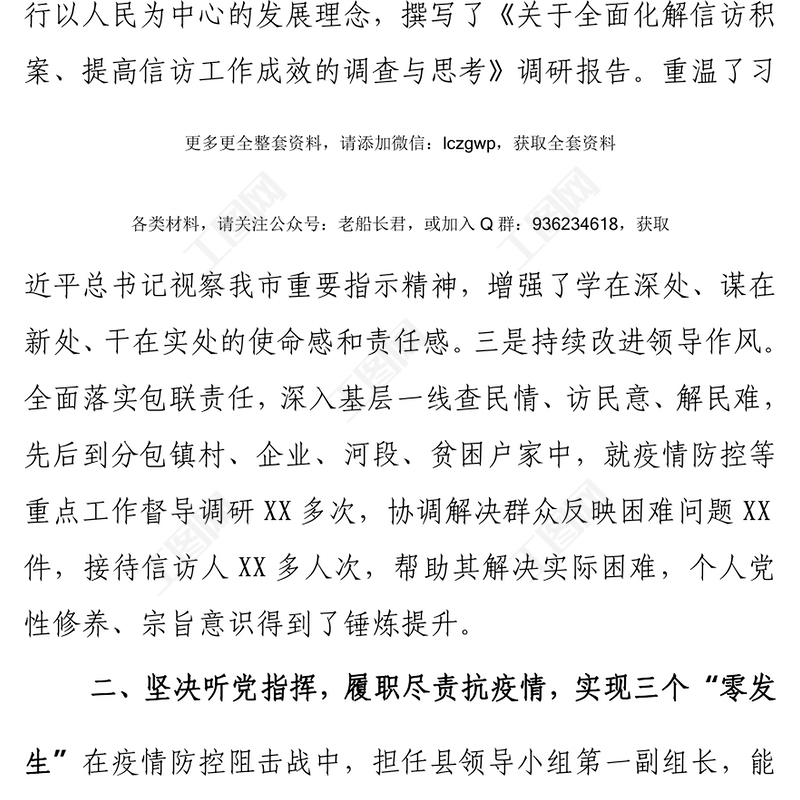 行以人民为中心的发展理念，撰写了《关于全面化解信访积案、提高信访工作成效的调查与思考》调研报告。重温了习

更多更全整套资料，请添加微信：lczgwp，获取全套资料

各类材料，请关注公众号：老船长君，或加入 Q 群：936234618，获取

近平总书记视察我市重要指示精神，增强了学在深处、谋在新处、干在实处的使命感和责任感。三是持续改进领导作风。全面落实包联责任，深入基层一线查民情、访民意、解民难，先后到分包镇村、企业、河段、贫困户家中，就疫情防控等重点工作督导调研 XX 多次，协调解决群众反映困难问题 XX 件，接待信访人 XX 多人次，帮助其解决实际困难，个人党性修养、宗旨意识得到了锤炼提升。

二、坚决听党指挥，履职尽责抗疫情，实现三个“零发生”在疫情防控阻击战中，担任县领导小组第一副组长，能